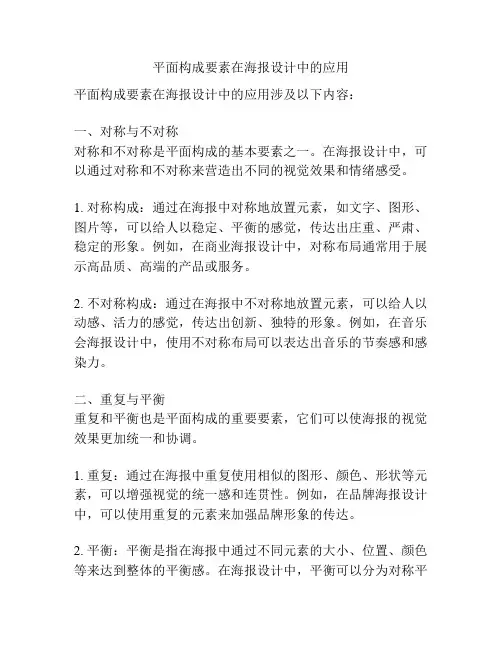 平面构成要素在海报设计中的应用

平面构成要素在海报设计中的应用涉及以下内容：

一、对称与不对称
对称和不对称是平面构成的基本要素之一。在海报设计中，可以通过对称和不对称来营造出不同的视觉效果和情绪感受。

1. 对称构成：通过在海报中对称地放置元素，如文字、图形、图片等，可以给人以稳定、平衡的感觉，传达出庄重、严肃、稳定的形象。例如，在商业海报设计中，对称布局通常用于展示高品质、高端的产品或服务。

2. 不对称构成：通过在海报中不对称地放置元素，可以给人以动感、活力的感觉，传达出创新、独特的形象。例如，在音乐会海报设计中，使用不对称布局可以表达出音乐的节奏感和感染力。

二、重复与平衡
重复和平衡也是平面构成的重要要素，它们可以使海报的视觉效果更加统一和协调。

1. 重复：通过在海报中重复使用相似的图形、颜色、形状等元素，可以增强视觉的统一感和连贯性。例如，在品牌海报设计中，可以使用重复的元素来加强品牌形象的传达。

2. 平衡：平衡是指在海报中通过不同元素的大小、位置、颜色等来达到整体的平衡感。在海报设计中，平衡可以分为对称平